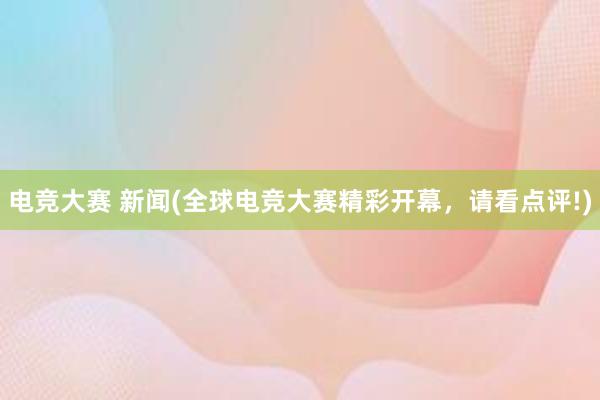 电竞大赛 新闻(全球电竞大赛精彩开幕，请看点评!)